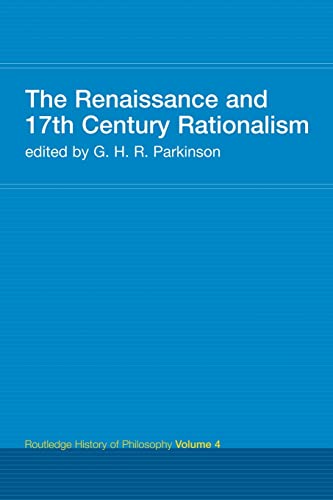 The Renaissance and 17th Century Rationalism
edited by G. H. R. Parkinson

Routledge History of Philosophy Volume 4